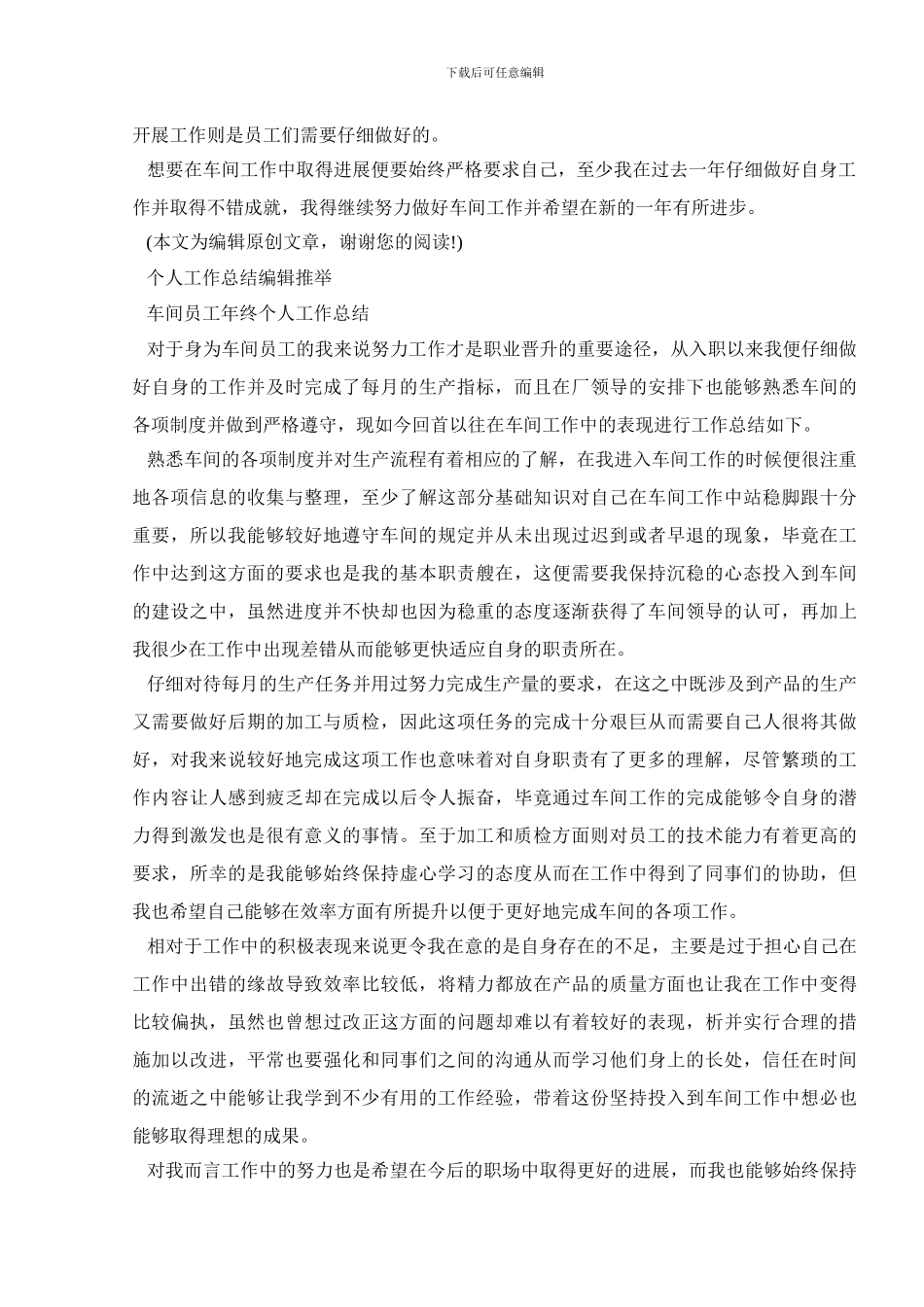 下载后可任意编辑

开展工作则是员工们需要仔细做好的。

想要在车间工作中取得进展便要始终严格要求自己，至少我在过去一年仔细做好自身工作并取得不错成就，我得继续努力做好车间工作并希望在新的一年有所进步。

(本文为编辑原创文章，谢谢您的阅读!)

个人工作总结编辑推举

车间员工年终个人工作总结

对于身为车间员工的我来说努力工作才是职业晋升的重要途径，从入职以来我便仔细做好自身的工作并及时完成了每月的生产指标，而且在厂领导的安排下也能够熟悉车间的各项制度并做到严格遵守，现如今回首以往在车间工作中的表现进行工作总结如下。

熟悉车间的各项制度并对生产流程有着相应的了解，在我进入车间工作的时候便很注重地各项信息的收集与整理，至少了解这部分基础知识对自己在车间工作中站稳脚跟十分重要，所以我能够较好地遵守车间的规定并从未出现过迟到或者早退的现象，毕竟在工作中达到这方面的要求也是我的基本职责艘在，这便需要我保持沉稳的心态投入到车间的建设之中，虽然进度并不快却也因为稳重的态度逐渐获得了车间领导的认可，再加上我很少在工作中出现差错从而能够更快适应自身的职责所在。

仔细对待每月的生产任务并用过努力完成生产量的要求，在这之中既涉及到产品的生产又需要做好后期的加工与质检，因此这项任务的完成十分艰巨从而需要自己人很将其做好，对我来说较好地完成这项工作也意味着对自身职责有了更多的理解，尽管繁琐的工作内容让人感到疲乏却在完成以后令人振奋，毕竟通过车间工作的完成能够令自身的潜力得到激发也是很有意义的事情。至于加工和质检方面则对员工的技术能力有着更高的要求，所幸的是我能够始终保持虚心学习的态度从而在工作中得到了同事们的协助，但我也希望自己能够在效率方面有所提升以便于更好地完成车间的各项工作。

相对于工作中的积极表现来说更令我在意的是自身存在的不足，主要是过于担心自己在工作中出错的缘故导致效率比较低，将精力都放在产品的质量方面也让我在工作中变得比较偏执，虽然也曾想过改正这方面的问题却难以有着较好的表现，析并实行合理的措施加以改进，平常也要强化和同事们之间的沟通从而学习他们身上的长处，信任在时间的流逝之中能够让我学到不少有用的工作经验，带着这份坚持投入到车间工作中想必也能够取得理想的成果。

对我而言工作中的努力也是希望在今后的职场中取得更好的进展，而我也能够始终保持